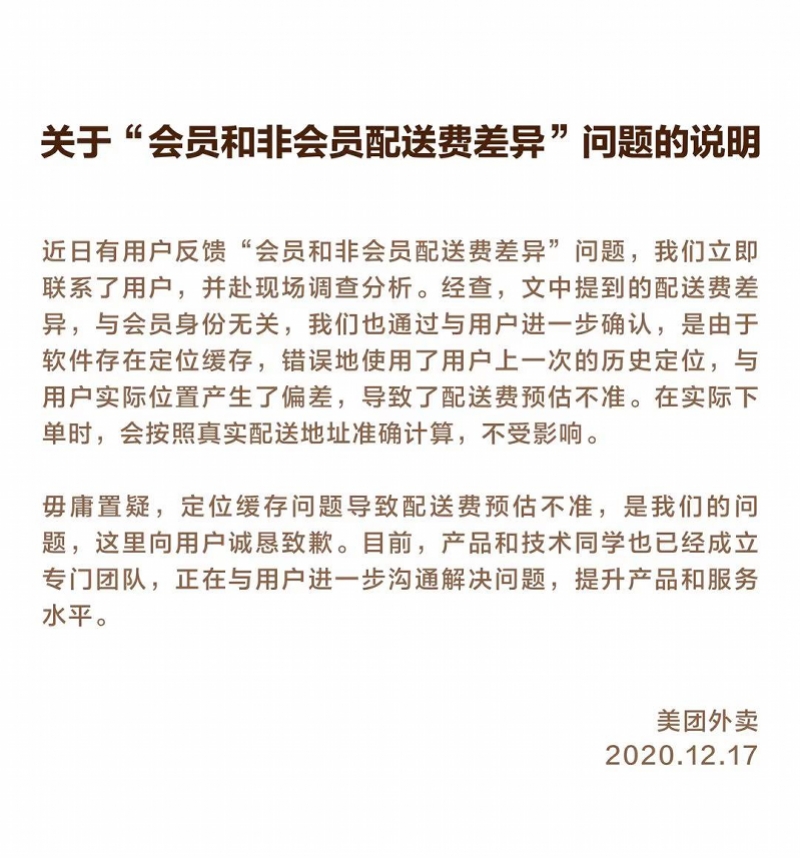 关于“会员和非会员配送费差异”问题的说明

近日有用户反馈“会员和非会员配送费差异”问题，我们立即联系了用户，并赴现场调查分析。经查，文中提到的配送费差异，与会员身份无关，我们也通过与用户进一步确认，是由于软件存在定位缓存，错误地使用了用户上一次的历史定位，与用户实际位置产生了偏差，导致了配送费预估不准。在实际下单时，会按照真实配送地址准确计算，不受影响。

毋庸置疑，定位缓存问题导致配送费预估不准，是我们的问题，这里向用户诚恳致歉。目前，产品和技术同学也已经成立专门团队，正在与用户进一步沟通解决问题，提升产品和服务水平。

美团外卖
2020.12.17